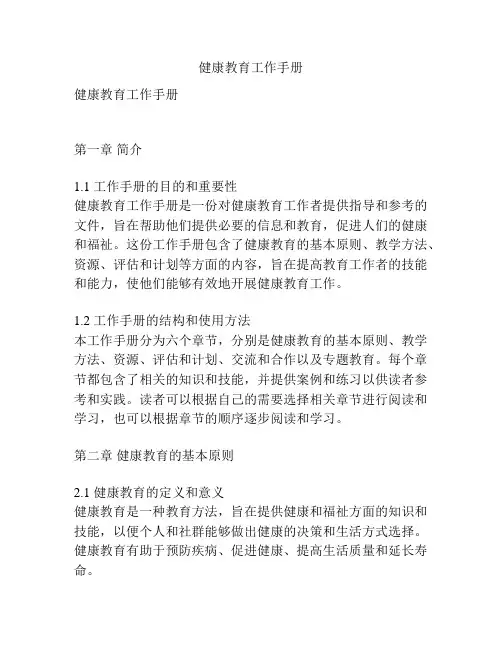 健康教育工作手册

健康教育工作手册

第一章 简介

1.1 工作手册的目的和重要性
健康教育工作手册是一份对健康教育工作者提供指导和参考的文件，旨在帮助他们提供必要的信息和教育，促进人们的健康和福祉。这份工作手册包含了健康教育的基本原则、教学方法、资源、评估和计划等方面的内容，旨在提高教育工作者的技能和能力，使他们能够有效地开展健康教育工作。

1.2 工作手册的结构和使用方法
本工作手册分为六个章节，分别是健康教育的基本原则、教学方法、资源、评估和计划、交流和合作以及专题教育。每个章节都包含了相关的知识和技能，并提供案例和练习以供读者参考和实践。读者可以根据自己的需要选择相关章节进行阅读和学习，也可以根据章节的顺序逐步阅读和学习。

第二章 健康教育的基本原则

2.1 健康教育的定义和意义
健康教育是一种教育方法，旨在提供健康和福祉方面的知识和技能，以便个人和社群能够做出健康的决策和生活方式选择。健康教育有助于预防疾病、促进健康、提高生活质量和延长寿命。